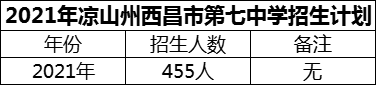 2021年凉山州西昌市第七中学招生计划

| 年份 | 招生人数 | 备注 |
|---|---|---|
| 2021年 | 455人 | 无 |